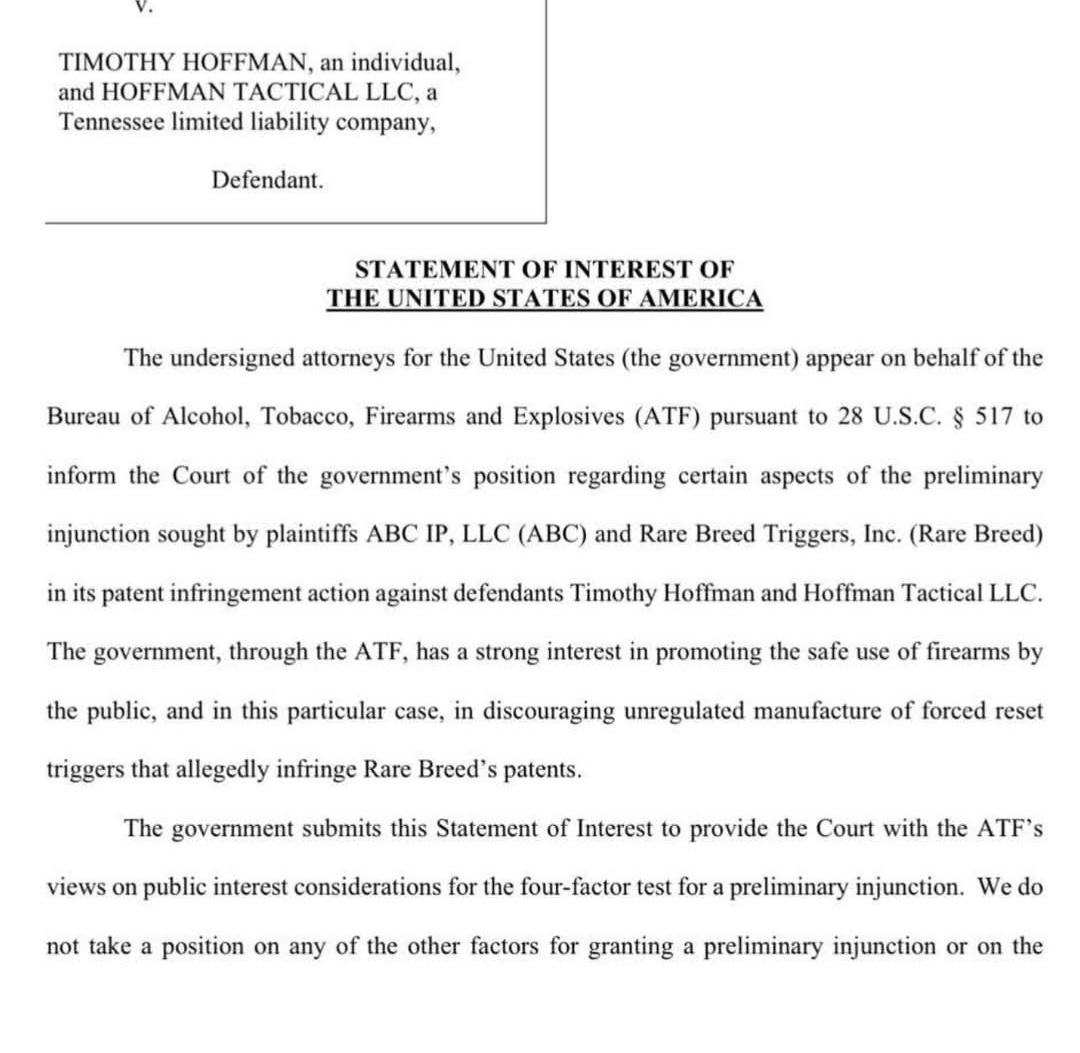 v.

TIMOTHY HOFFMAN, an individual, and HOFFMAN TACTICAL LLC, a Tennessee limited liability company,

Defendant.

STATEMENT OF INTEREST OF
THE UNITED STATES OF AMERICA

The undersigned attorneys for the United States (the government) appear on behalf of the Bureau of Alcohol, Tobacco, Firearms and Explosives (ATF) pursuant to 28 U.S.C. § 517 to inform the Court of the government's position regarding certain aspects of the preliminary injunction sought by plaintiffs ABC IP, LLC (ABC) and Rare Breed Triggers, Inc. (Rare Breed) in its patent infringement action against defendants Timothy Hoffman and Hoffman Tactical LLC. The government, through the ATF, has a strong interest in promoting the safe use of firearms by the public, and in this particular case, in discouraging unregulated manufacture of forced reset triggers that allegedly infringe Rare Breed's patents.

The government submits this Statement of Interest to provide the Court with the ATF's views on public interest considerations for the four-factor test for a preliminary injunction. We do not take a position on any of the other factors for granting a preliminary injunction or on the